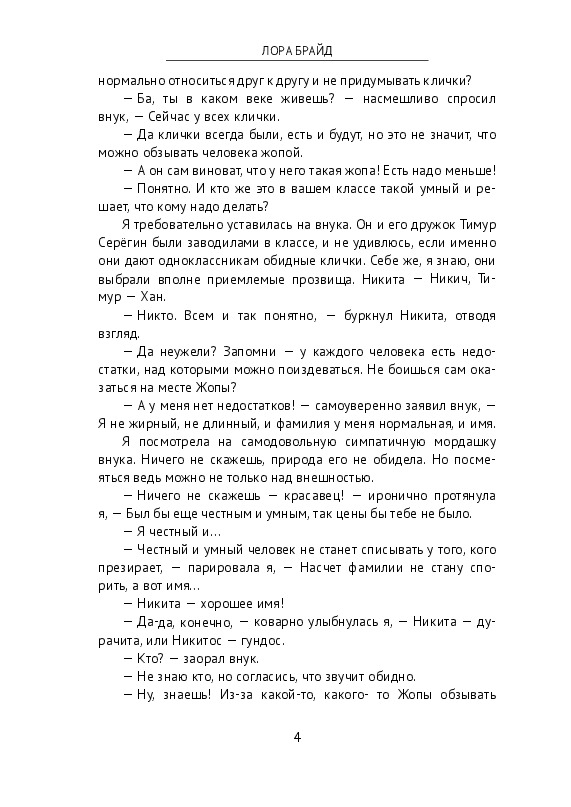 ЛОРА БРАЙД

нормально относиться друг к другу и не придумывать клички?

— Ба, ты в каком веке живешь? — насмешливо спросил внук, — Сейчас у всех клички.

— Да клички всегда были, есть и будут, но это не значит, что можно обзывать человека жопой.

— А он сам виноват, что у него такая жопа! Есть надо меньше!

— Понятно. И кто же это в вашем классе такой умный и решает, что кому надо делать?

Я требовательно уставилась на внука. Он и его дружок Тимур Серёгин были заводилами в классе, и не удивлюсь, если именно они дают одноклассникам обидные клички. Себе же, я знаю, они выбрали вполне приемлемые прозвища. Никита — Никич, Тимур — Хан.

— Никто. Всем и так понятно, — буркнул Никита, отводя взгляд.

— Да неужели? Запомни — у каждого человека есть недостатки, над которыми можно поиздеваться. Не боишься сам оказаться на месте Жопы?

— А у меня нет недостатков! — самоуверенно заявил внук, — Я не жирный, не длинный, и фамилия у меня нормальная, и имя.

Я посмотрела на самодовольную симпатичную мордашку внука. Ничего не скажешь, природа его не обидела. Но посмеяться ведь можно не только над внешностью.

— Ничего не скажешь — красавец! — иронично протянула я, — Был бы еще честным и умным, так цены бы тебе не было.

— Я честный и...

— Честный и умный человек не станет списывать у того, кого презирает, — парировала я, — Насчет фамилии не стану спорить, а вот имя...

— Никита — хорошее имя!

— Да-да, конечно, — коварно улыбнулась я, — Никита — дурачита, или Никитос — гундос.

— Кто? — заорал внук.

— Не знаю кто, но согласись, что звучит обидно.

— Ну, знаешь! Из-за какой-то, какого- то Жопы обзывать

4